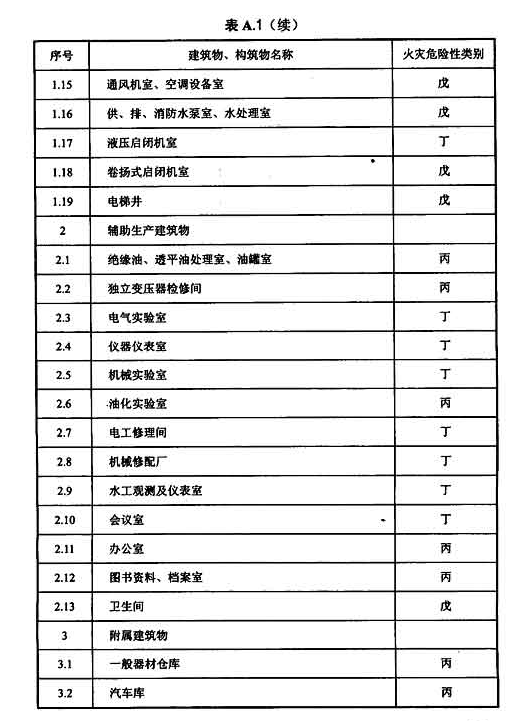 表 A.1（续）

| 序号 | 建筑物、构筑物名称 | 火灾危险性类别 |
|---|---|---|
| 1.15 | 通风机室、空调设备室 | 戊 |
| 1.16 | 供、排、消防水泵室、水处理室 | 戊 |
| 1.17 | 液压启闭机室 | 丁 |
| 1.18 | 卷扬式启闭机室 | 戊 |
| 1.19 | 电梯井 | 戊 |
| 2 | 辅助生产建筑物 | |
| 2.1 | 绝缘油、透平油处理室、油罐室 | 丙 |
| 2.2 | 独立变压器检修间 | 丙 |
| 2.3 | 电气实验室 | 丁 |
| 2.4 | 仪器仪表室 | 丁 |
| 2.5 | 机械实验室 | 丁 |
| 2.6 | 油化实验室 | 丙 |
| 2.7 | 电工修理间 | 丁 |
| 2.8 | 机械修配厂 | 丁 |
| 2.9 | 水工观测及仪表室 | 丁 |
| 2.10 | 会议室 | 丁 |
| 2.11 | 办公室 | 丙 |
| 2.12 | 图书资料、档案室 | 丙 |
| 2.13 | 卫生间 | 戊 |
| 3 | 附属建筑物 | |
| 3.1 | 一般器材仓库 | 丙 |
| 3.2 | 汽车库 | 丙 |